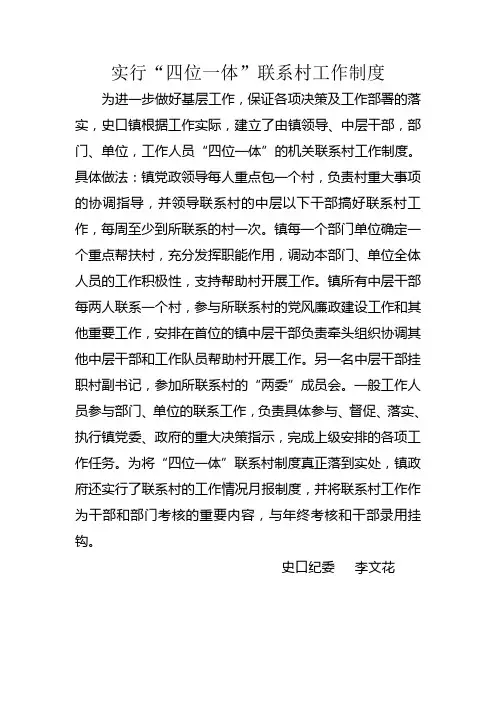 实行“四位一体”联系村工作制度

为进一步做好基层工作，保证各项决策及工作部署的落实，史口镇根据工作实际，建立了由镇领导、中层干部，部门、单位，工作人员“四位一体”的机关联系村工作制度。具体做法：镇党政领导每人重点包一个村，负责村重大事项的协调指导，并领导联系村的中层以下干部搞好联系村工作，每周至少到所联系的村一次。镇每一个部门单位确定一个重点帮扶村，充分发挥职能作用，调动本部门、单位全体人员的工作积极性，支持帮助村开展工作。镇所有中层干部每两人联系一个村，参与所联系村的党风廉政建设工作和其他重要工作，安排在首位的镇中层干部负责牵头组织协调其他中层干部和工作队员帮助村开展工作。另一名中层干部挂职村副书记，参加所联系村的“两委”成员会。一般工作人员参与部门、单位的联系工作，负责具体参与、督促、落实、执行镇党委、政府的重大决策指示，完成上级安排的各项工作任务。为将“四位一体”联系村制度真正落到实处，镇政府还实行了联系村的工作情况月报制度，并将联系村工作作为干部和部门考核的重要内容，与年终考核和干部录用挂钩。

史口纪委　李文花